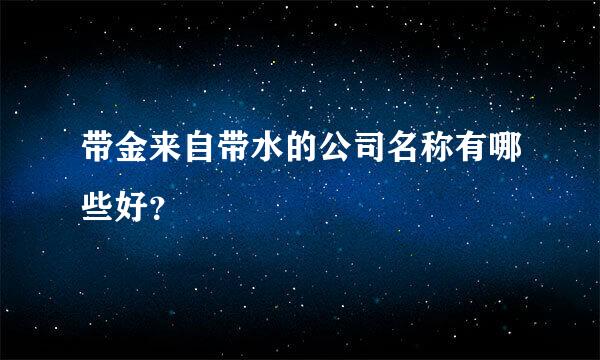 带金来自带水的公司名称有哪些好?